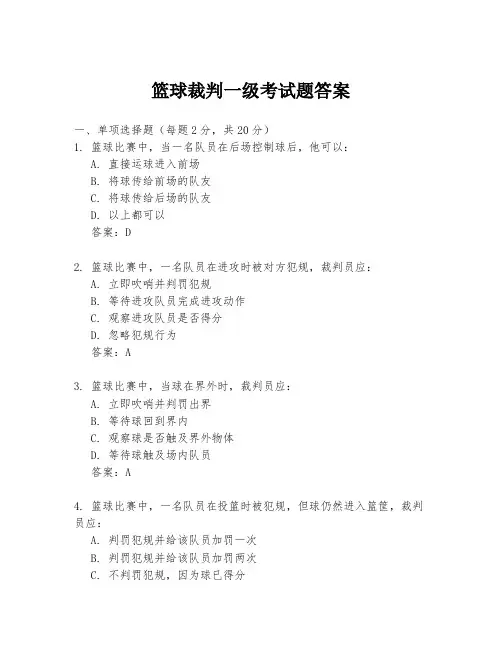 篮球裁判一级考试题答案

一、单项选择题（每题2分，共20分）

1. 篮球比赛中，当一名队员在后场控制球后，他可以：
A. 直接运球进入前场
B. 将球传给前场的队友
C. 将球传给后场的队友
D. 以上都可以
答案：D

2. 篮球比赛中，一名队员在进攻时被对方犯规，裁判员应：
A. 立即吹哨并判罚犯规
B. 等待进攻队员完成进攻动作
C. 观察进攻队员是否得分
D. 忽略犯规行为
答案：A

3. 篮球比赛中，当球在界外时，裁判员应：
A. 立即吹哨并判罚出界
B. 等待球回到界内
C. 观察球是否触及界外物体
D. 等待球触及场内队员
答案：A

4. 篮球比赛中，一名队员在投篮时被犯规，但球仍然进入篮筐，裁判员应：
A. 判罚犯规并给该队员加罚一次
B. 判罚犯规并给该队员加罚两次
C. 不判罚犯规，因为球已得分